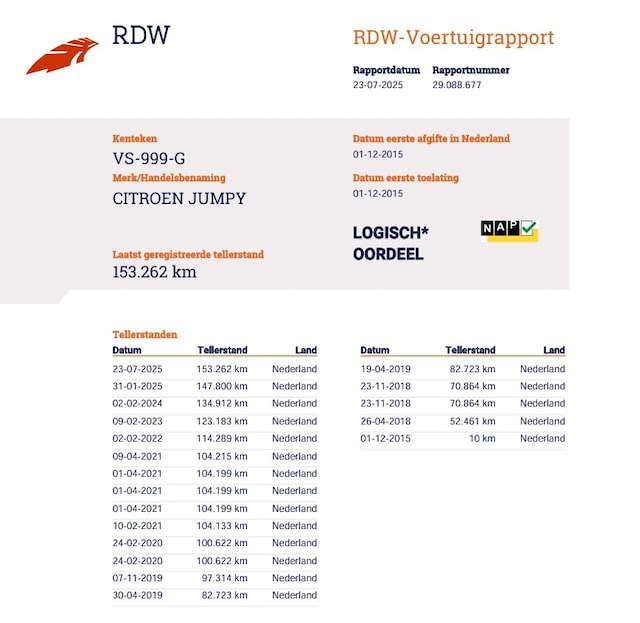 RDW

RDW-Voertuigrapport

Rapportdatum
23-07-2025

Rapportnummer
29.088.677

Kenteken
VS-999-G

Merk/Handelsbenaming
CITROEN JUMPY

Laatst geregistreerde tellerstand
153.262 km

Datum eerste afgifte in Nederland
01-12-2015

Datum eerste toelating
01-12-2015

LOGISCH*
OORDEEL

NAP

Tellerstanden

| Datum | Tellerstand | Land |
|---|---|---|
| 23-07-2025 | 153.262 km | Nederland |
| 31-01-2025 | 147.800 km | Nederland |
| 02-02-2024 | 134.912 km | Nederland |
| 09-02-2023 | 123.183 km | Nederland |
| 02-02-2022 | 114.289 km | Nederland |
| 09-04-2021 | 104.215 km | Nederland |
| 01-04-2021 | 104.199 km | Nederland |
| 01-04-2021 | 104.199 km | Nederland |
| 01-04-2021 | 104.199 km | Nederland |
| 10-02-2021 | 104.133 km | Nederland |
| 24-02-2020 | 100.622 km | Nederland |
| 24-02-2020 | 100.622 km | Nederland |
| 07-11-2019 | 97.314 km | Nederland |
| 30-04-2019 | 82.723 km | Nederland |

| Datum | Tellerstand | Land |
|---|---|---|
| 19-04-2019 | 82.723 km | Nederland |
| 23-11-2018 | 70.864 km | Nederland |
| 23-11-2018 | 70.864 km | Nederland |
| 26-04-2018 | 52.461 km | Nederland |
| 01-12-2015 | 10 km | Nederland |